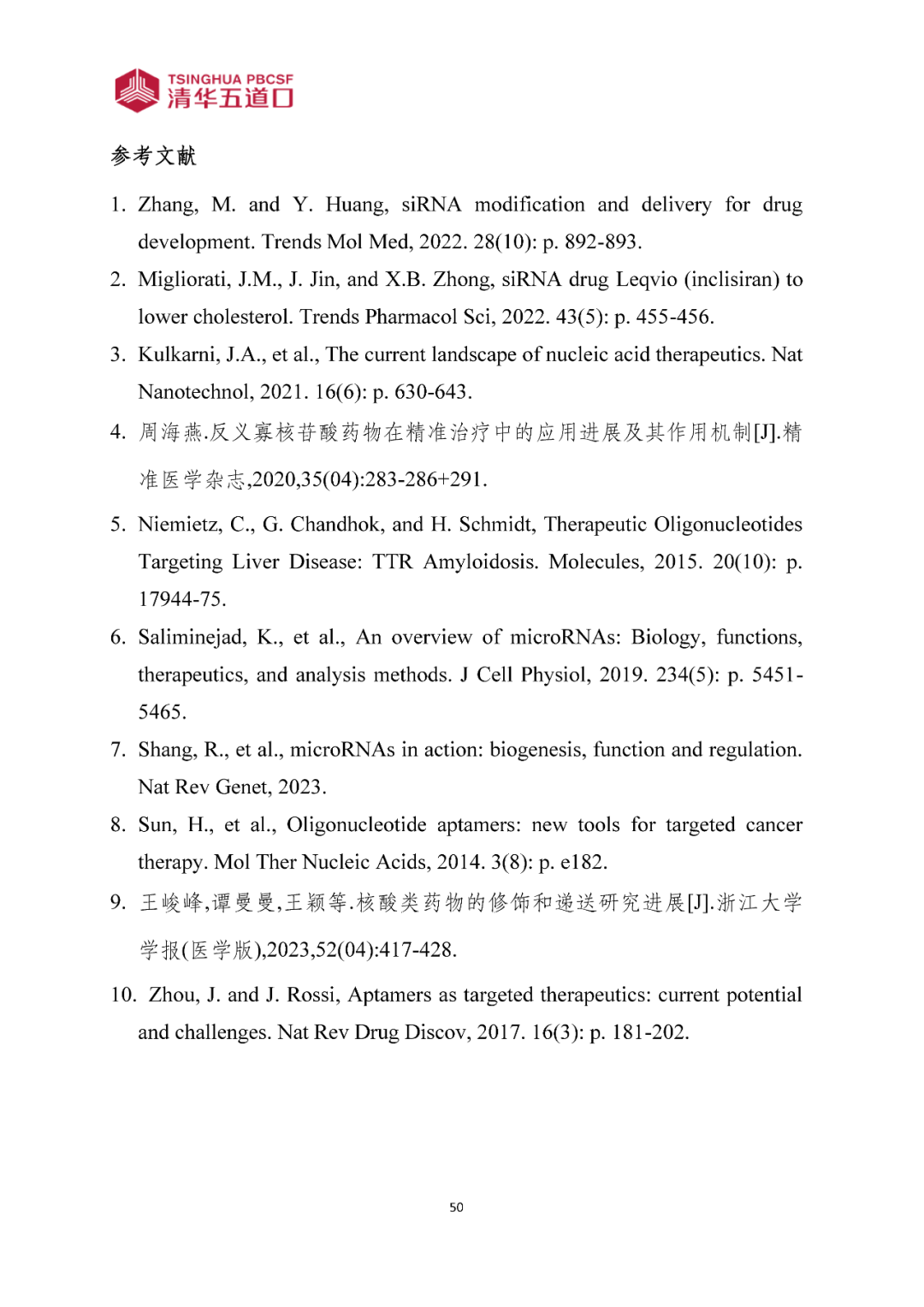 TSINGHUA PBCSF
清华五道口

参考文献

1. Zhang, M. and Y. Huang, siRNA modification and delivery for drug development. Trends Mol Med, 2022. 28(10): p. 892-893.
2. Migliorati, J.M., J. Jin, and X.B. Zhong, siRNA drug Leqvio (inclisiran) to lower cholesterol. Trends Pharmacol Sci, 2022. 43(5): p. 455-456.
3. Kulkarni, J.A., et al., The current landscape of nucleic acid therapeutics. Nat Nanotechnol, 2021. 16(6): p. 630-643.
4. 周海燕.反义寡核苷酸药物在精准治疗中的应用进展及其作用机制[J].精准医学杂志,2020,35(04):283-286+291.
5. Niemietz, C., G. Chandhok, and H. Schmidt, Therapeutic Oligonucleotides Targeting Liver Disease: TTR Amyloidosis. Molecules, 2015. 20(10): p. 17944-75.
6. Saliminejad, K., et al., An overview of microRNAs: Biology, functions, therapeutics, and analysis methods. J Cell Physiol, 2019. 234(5): p. 5451-5465.
7. Shang, R., et al., microRNAs in action: biogenesis, function and regulation. Nat Rev Genet, 2023.
8. Sun, H., et al., Oligonucleotide aptamers: new tools for targeted cancer therapy. Mol Ther Nucleic Acids, 2014. 3(8): p. e182.
9. 王峻峰,谭曼曼,王颖等.核酸类药物的修饰和递送研究进展[J].浙江大学学报(医学版),2023,52(04):417-428.
10. Zhou, J. and J. Rossi, Aptamers as targeted therapeutics: current potential and challenges. Nat Rev Drug Discov, 2017. 16(3): p. 181-202.

50